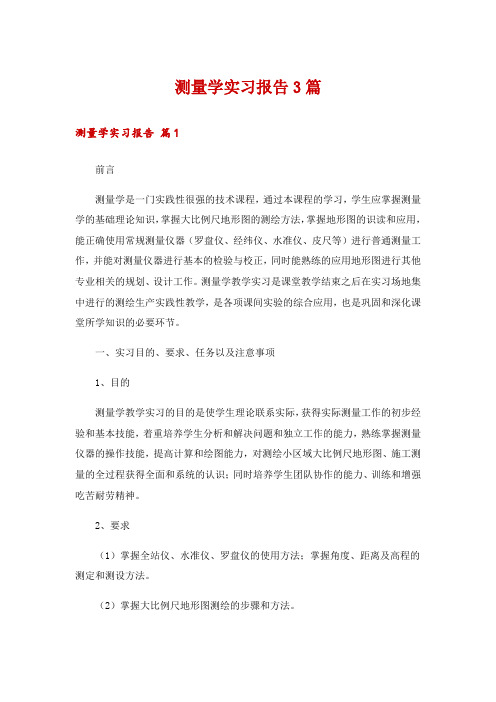 测量学实习报告3篇

测量学实习报告 篇1

前言

测量学是一门实践性很强的技术课程，通过本课程的学习，学生应掌握测量学的基础理论知识，掌握大比例尺地形图的测绘方法，掌握地形图的识读和应用，能正确使用常规测量仪器（罗盘仪、经纬仪、水准仪、皮尺等）进行普通测量工作，并能对测量仪器进行基本的检验与校正，同时能熟练的应用地形图进行其他专业相关的规划、设计工作。测量学教学实习是课堂教学结束之后在实习场地集中进行的测绘生产实践性教学，是各项课间实验的综合应用，也是巩固和深化课堂所学知识的必要环节。

一、实习目的、要求、任务以及注意事项

1、目的

测量学教学实习的目的是使学生理论联系实际，获得实际测量工作的初步经验和基本技能，着重培养学生分析和解决问题和独立工作的能力，熟练掌握测量仪器的操作技能，提高计算和绘图能力，对测绘小区域大比例尺地形图、施工测量的全过程获得全面和系统的认识；同时培养学生团队协作的能力、训练和增强吃苦耐劳精神。

2、要求

（1）掌握全站仪、水准仪、罗盘仪的使用方法；掌握角度、距离及高程的测定和测设方法。

（2）掌握大比例尺地形图测绘的步骤和方法。